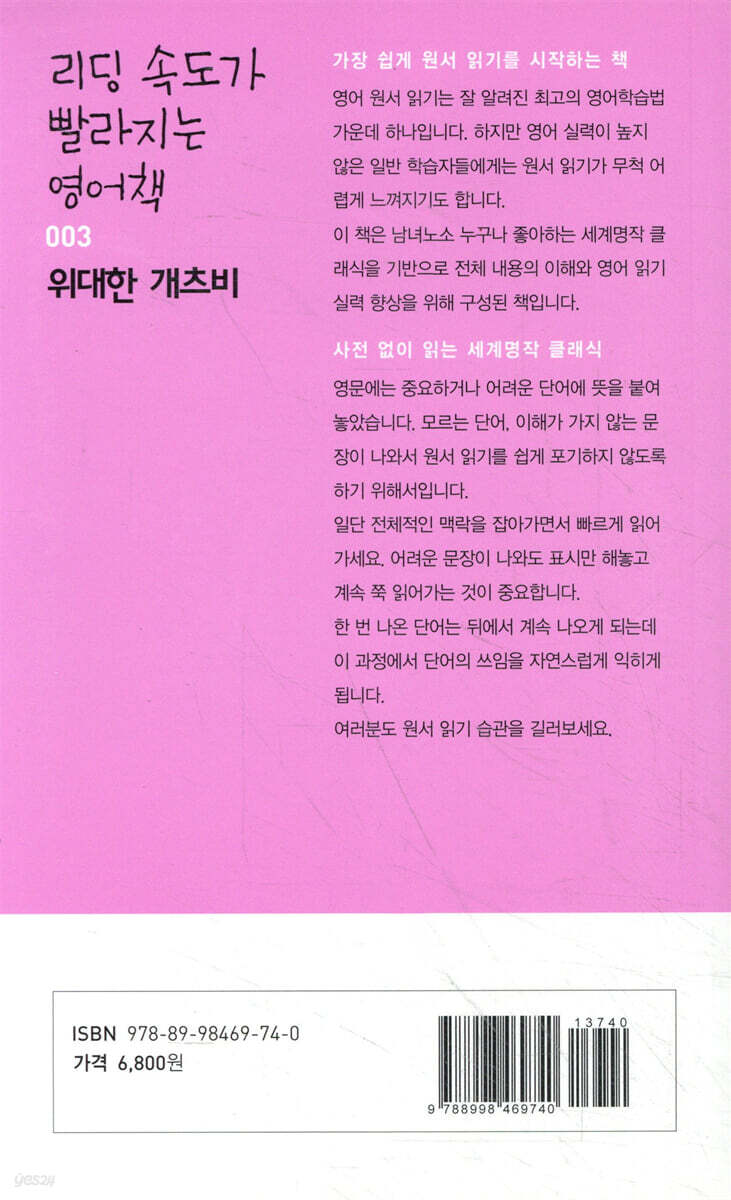 리딩 속도가
빨라지는
영어책

003
위대한 개츠비

가장 쉽게 원서 읽기를 시작하는 책

영어 원서 읽기는 잘 알려진 최고의 영어학습법 가운데 하나입니다. 하지만 영어 실력이 높지 않은 일반 학습자들에게는 원서 읽기가 무척 어렵게 느껴지기도 합니다.

이 책은 남녀노소 누구나 좋아하는 세계명작 클래식을 기반으로 전체 내용의 이해와 영어 읽기 실력 향상을 위해 구성된 책입니다.

사전 없이 읽는 세계명작 클래식

영문에는 중요하거나 어려운 단어에 뜻을 붙여 놓았습니다. 모르는 단어, 이해가 가지 않는 문장이 나와서 원서 읽기를 쉽게 포기하지 않도록 하기 위해서입니다.

일단 전체적인 맥락을 잡아가면서 빠르게 읽어 가세요. 어려운 문장이 나와도 표시만 해놓고 계속 쭉 읽어가는 것이 중요합니다.

한 번 나온 단어는 뒤에서 계속 나오게 되는데 이 과정에서 단어의 쓰임을 자연스럽게 익히게 됩니다.

여러분도 원서 읽기 습관을 길러보세요.

ISBN 978-89-98469-74-0
가격 6,800원

13740
9 788998 469740

yes24